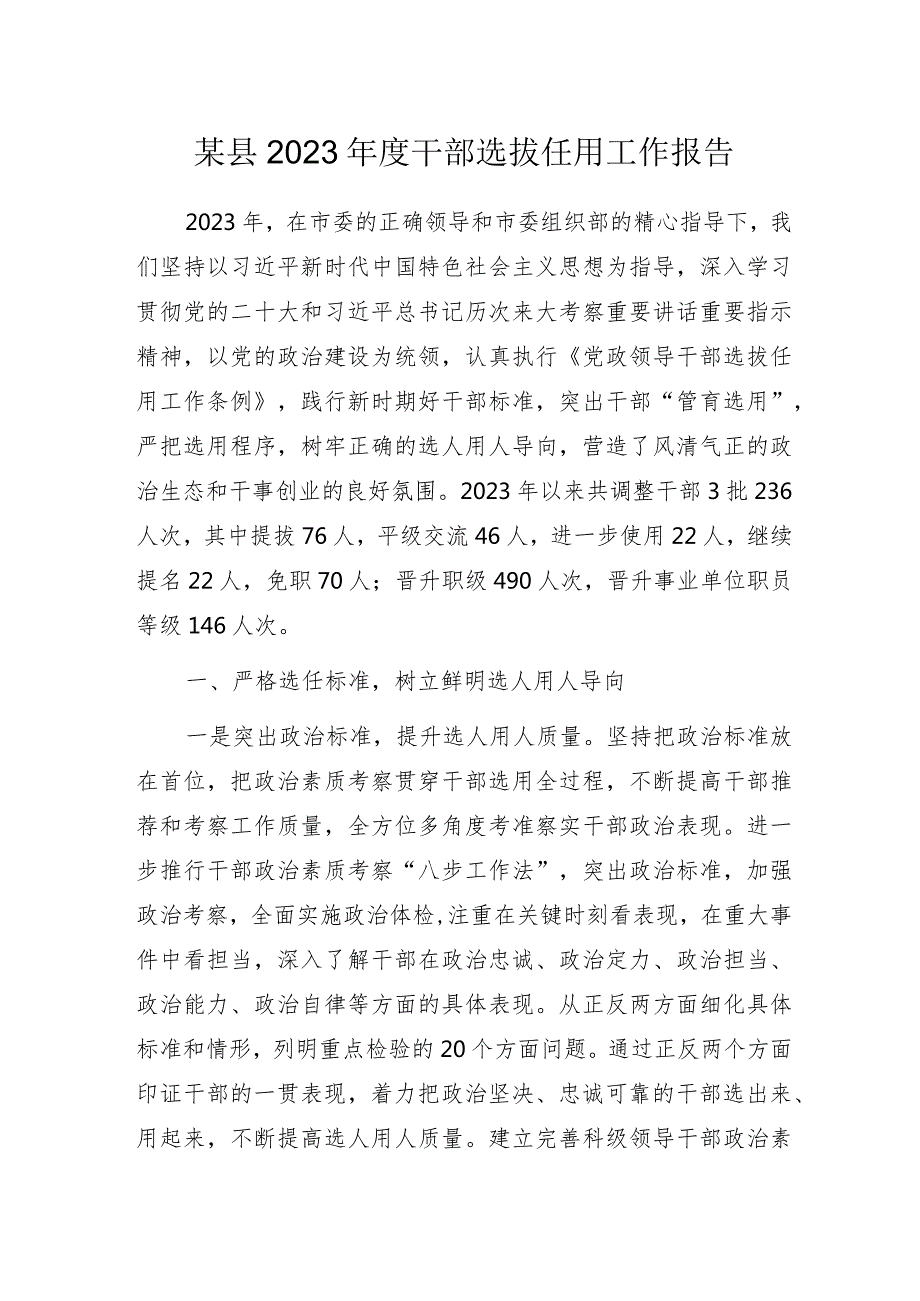 某县2023年度干部选拔任用工作报告

2023年，在市委的正确领导和市委组织部的精心指导下，我们坚持以习近平新时代中国特色社会主义思想为指导，深入学习贯彻党的二十大和习近平总书记历次来大考察重要讲话重要指示精神，以党的政治建设为统领，认真执行《党政领导干部选拔任用工作条例》，践行新时期好干部标准，突出干部“管育选用”，严把选用程序，树牢正确的选人用人导向，营造了风清气正的政治生态和干事创业的良好氛围。2023年以来共调整干部3批236人次，其中提拔76人，平级交流46人，进一步使用22人，继续提名22人，免职70人；晋升职级490人次，晋升事业单位职员等级146人次。

一、严格选任标准，树立鲜明选人用人导向

一是突出政治标准，提升选人用人质量。坚持把政治标准放在首位，把政治素质考察贯穿干部选用全过程，不断提高干部推荐和考察工作质量，全方位多角度考准察实干部政治表现。进一步推行干部政治素质考察“八步工作法”，突出政治标准，加强政治考察，全面实施政治体检,注重在关键时刻看表现，在重大事件中看担当，深入了解干部在政治忠诚、政治定力、政治担当、政治能力、政治自律等方面的具体表现。从正反两方面细化具体标准和情形，列明重点检验的20个方面问题。通过正反两个方面印证干部的一贯表现，着力把政治坚决、忠诚可靠的干部选出来、用起来，不断提高选人用人质量。建立完善科级领导干部政治素